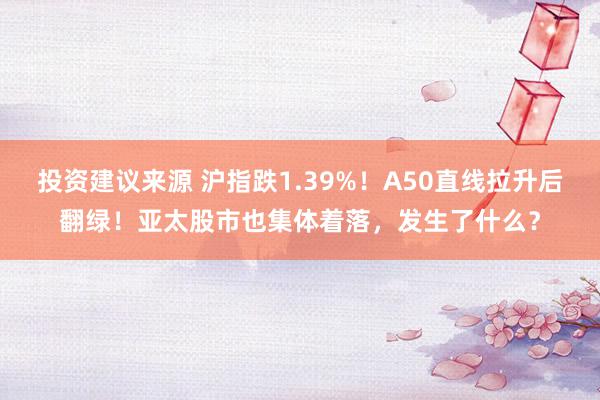 投资建议来源 沪指跌1.39%！A50直线拉升后翻绿！亚太股市也集体着落，发生了什么？